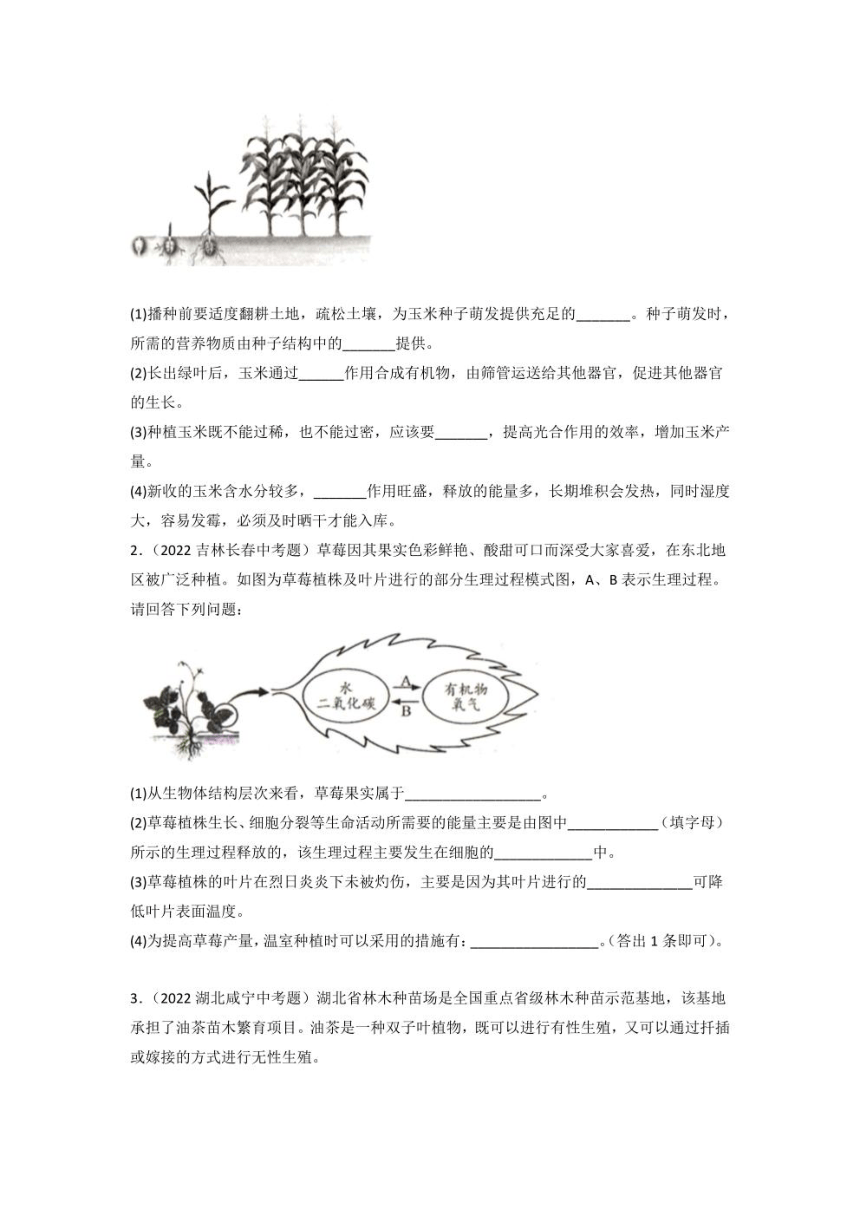 (1)播种前要适度翻耕土地，疏松土壤，为玉米种子萌发提供充足的_______。种子萌发时，所需的营养物质由种子结构中的_______提供。

(2)长出绿叶后，玉米通过______作用合成有机物，由筛管运送给其他器官，促进其他器官的生长。

(3)种植玉米既不能过稀，也不能过密，应该要_______，提高光合作用的效率，增加玉米产量。

(4)新收的玉米含水分较多，_______作用旺盛，释放的能量多，长期堆积会发热，同时湿度大，容易发霉，必须及时晒干才能入库。

2．(2022 吉林长春中考题）草莓因其果实色彩鲜艳、酸甜可口而深受大家喜爱，在东北地区被广泛种植。如图为草莓植株及叶片进行的部分生理过程模式图，A、B 表示生理过程。请回答下列问题：

水
二氧化碳
A
B
有机物
氧气

(1)从生物体结构层次来看，草莓果实属于__________________。

(2)草莓植株生长、细胞分裂等生命活动所需要的能量主要是由图中____________（填字母）所示的生理过程释放的，该生理过程主要发生在细胞的_____________中。

(3)草莓植株的叶片在烈日炎炎下未被灼伤，主要是因为其叶片进行的______________可降低叶片表面温度。

(4)为提高草莓产量，温室种植时可以采用的措施有：_________________。(答出 1 条即可)。

3．(2022 湖北咸宁中考题）湖北省林木种苗场是全国重点省级林木种苗示范基地，该基地承担了油茶苗木繁育项目。油茶是一种双子叶植物，既可以进行有性生殖，又可以通过扦插或嫁接的方式进行无性生殖。